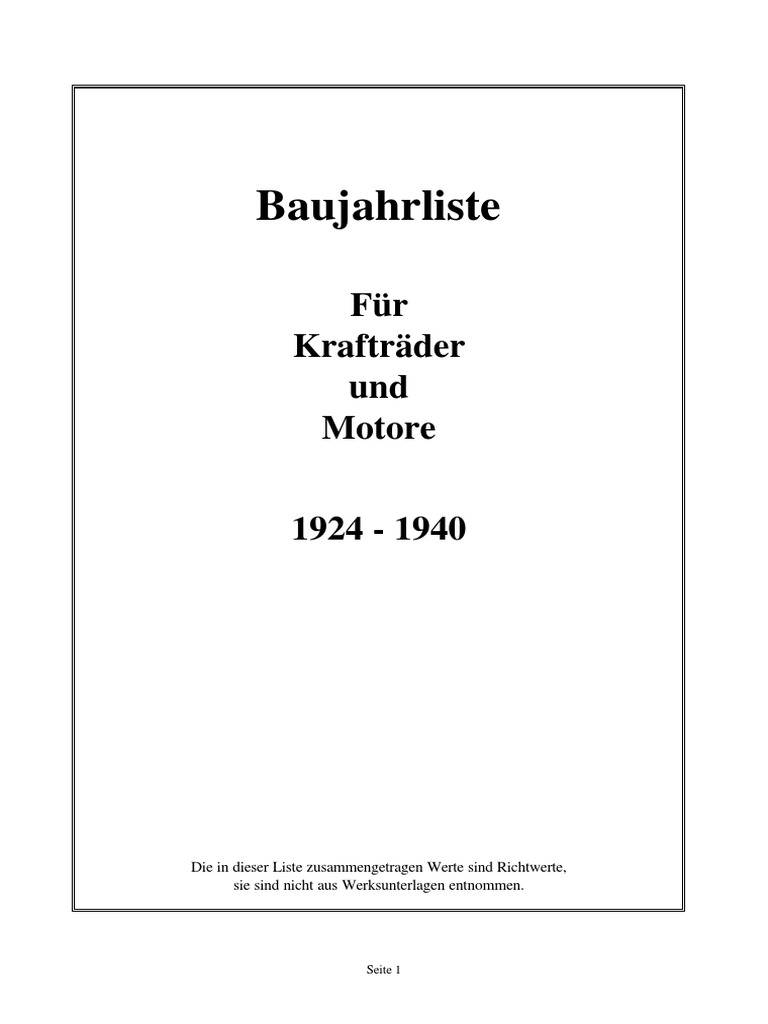 Baujahrliste

Für
Krafträder
und
Motore

1924 - 1940

Die in dieser Liste zusammengetragen Werte sind Richtwerte, sie sind nicht aus Werksunterlagen entnommen.

Seite 1